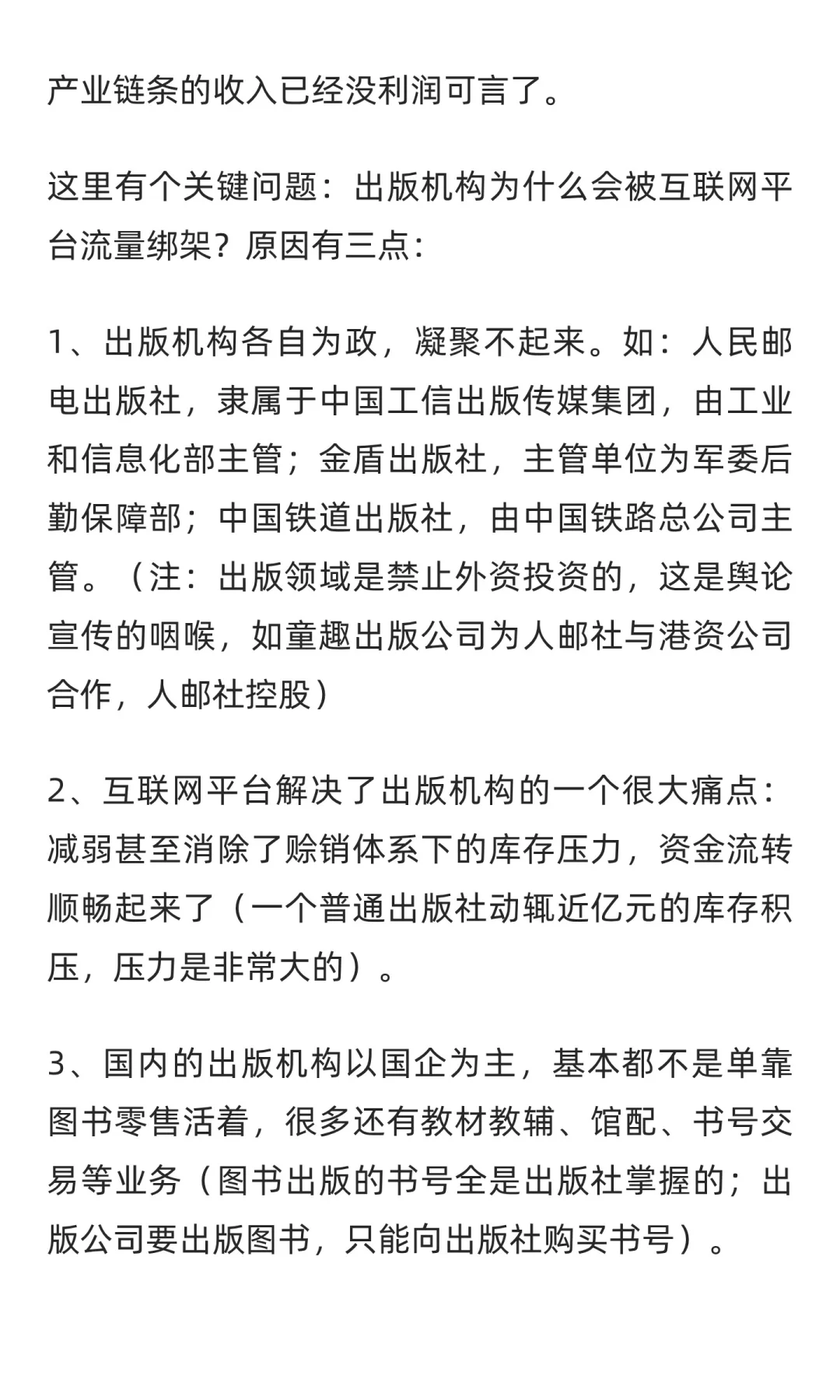 产业链条的收入已经没利润可言了。

这里有个关键问题：出版机构为什么会被互联网平台流量绑架？原因有三点：

1、出版机构各自为政，凝聚不起来。如：人民邮电出版社，隶属于中国工信出版传媒集团，由工业和信息化部主管；金盾出版社，主管单位为军委后勤保障部；中国铁道出版社，由中国铁路总公司主管。（注：出版领域是禁止外资投资的，这是舆论宣传的咽喉，如童趣出版公司为人邮社与港资公司合作，人邮社控股）

2、互联网平台解决了出版机构的一个很大痛点：减弱甚至消除了赊销体系下的库存压力，资金流转顺畅起来了（一个普通出版社动辄近亿元的库存积压，压力是非常大的）。

3、国内的出版机构以国企为主，基本都不是单靠图书零售活着，很多还有教材教辅、馆配、书号交易等业务（图书出版的书号全是出版社掌握的；出版公司要出版图书，只能向出版社购买书号）。